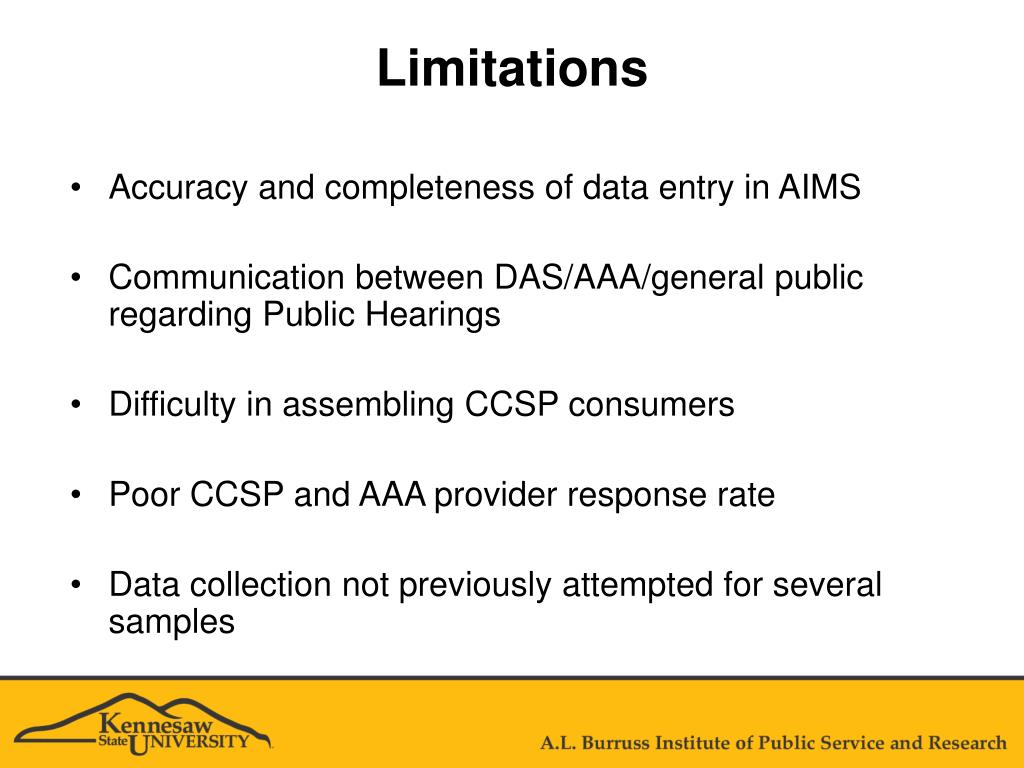 Limitations

• Accuracy and completeness of data entry in AIMS

• Communication between DAS/AAA/general public regarding Public Hearings

• Difficulty in assembling CCSP consumers

• Poor CCSP and AAA provider response rate

• Data collection not previously attempted for several samples

Kennesaw State UNIVERSITY

A.L. Burruss Institute of Public Service and Research